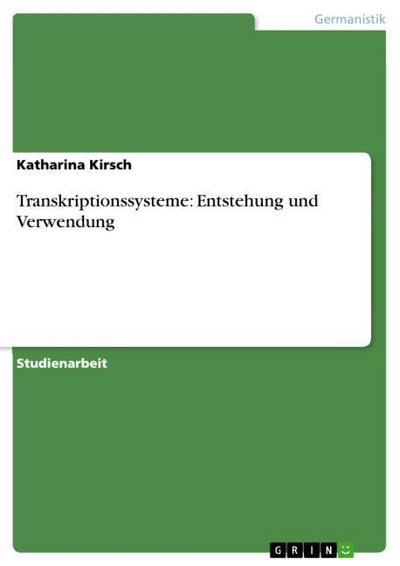 Germanistik

Katharina Kirsch

Transkriptionssysteme: Entstehung und Verwendung

Studienarbeit

GRIN